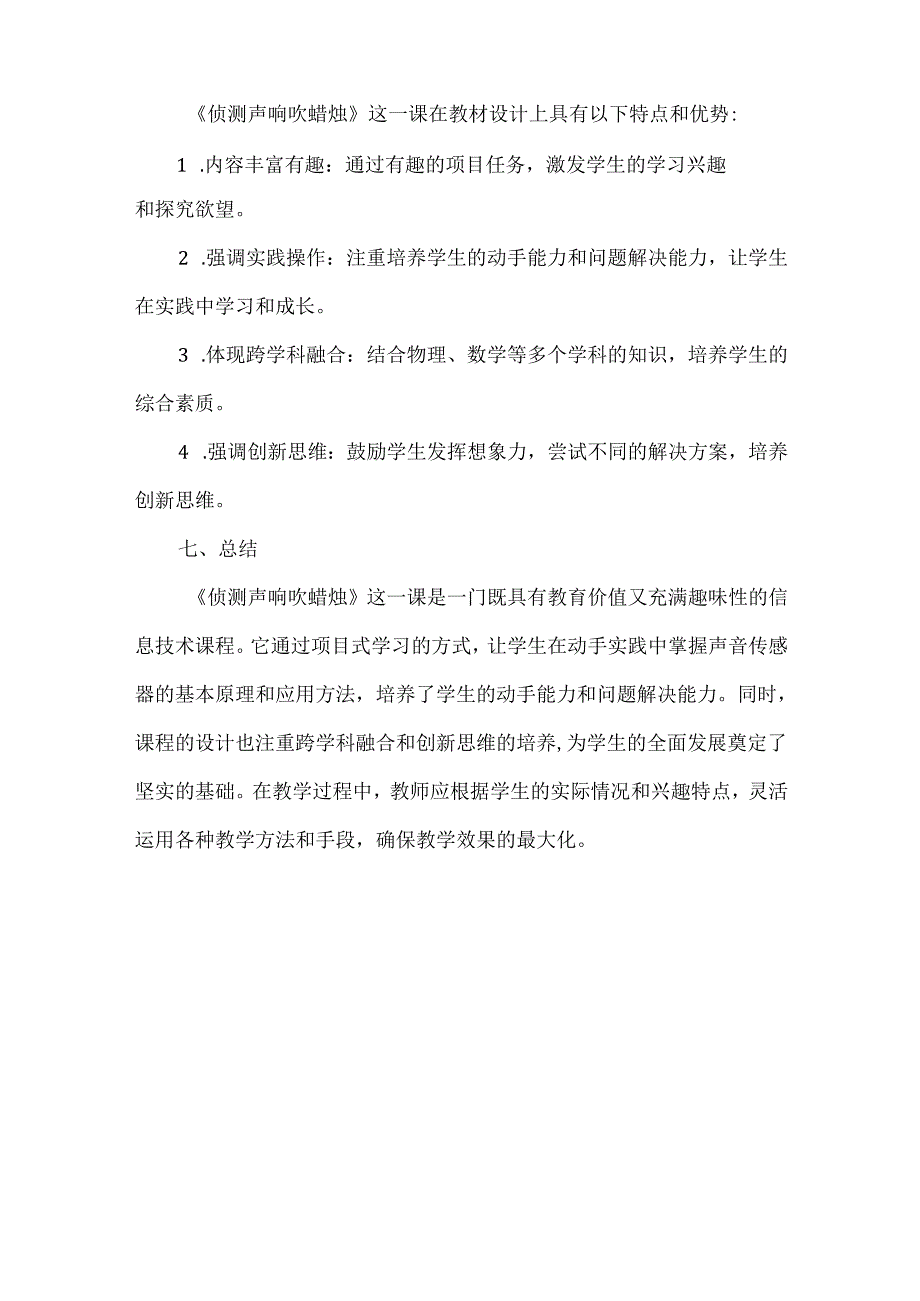 《侦测声响吹蜡烛》这一课在教材设计上具有以下特点和优势:

1 .内容丰富有趣：通过有趣的项目任务，激发学生的学习兴趣和探究欲望。

2 .强调实践操作：注重培养学生的动手能力和问题解决能力，让学生在实践中学习和成长。

3 .体现跨学科融合：结合物理、数学等多个学科的知识，培养学生的综合素质。

4 .强调创新思维：鼓励学生发挥想象力，尝试不同的解决方案，培养创新思维。

七、总结

《侦测声响吹蜡烛》这一课是一门既具有教育价值又充满趣味性的信息技术课程。它通过项目式学习的方式，让学生在动手实践中掌握声音传感器的基本原理和应用方法，培养了学生的动手能力和问题解决能力。同时，课程的设计也注重跨学科融合和创新思维的培养，为学生的全面发展奠定了坚实的基础。在教学过程中，教师应根据学生的实际情况和兴趣特点，灵活运用各种教学方法和手段，确保教学效果的最大化。